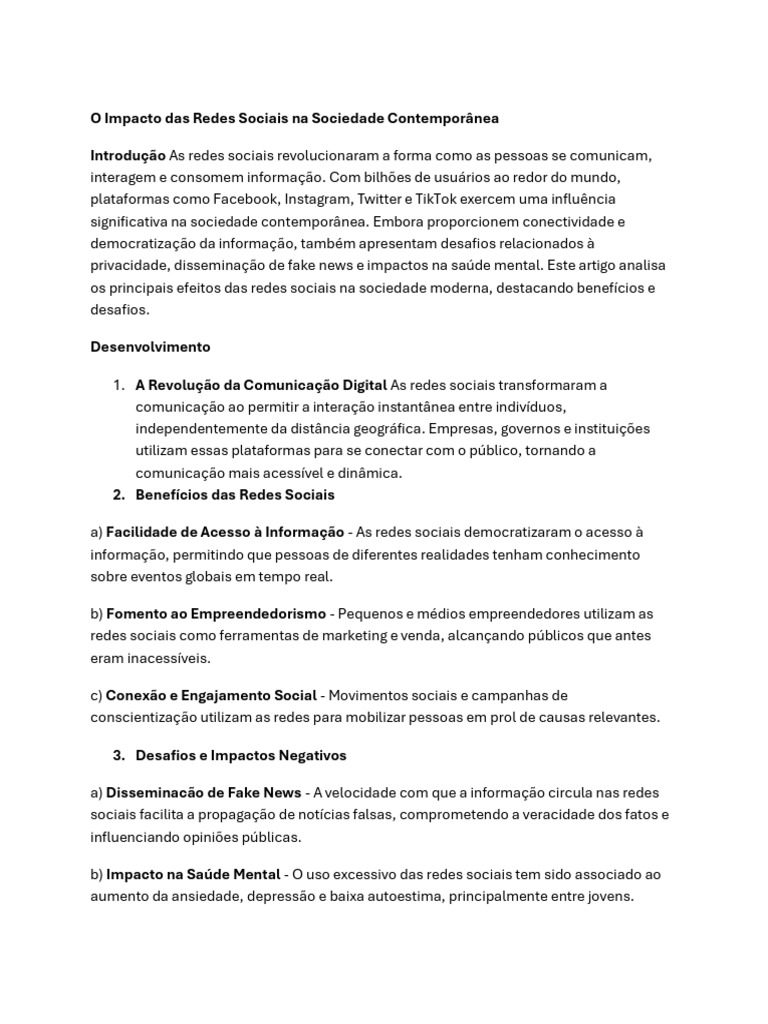 O Impacto das Redes Sociais na Sociedade Contemporânea

Introdução As redes sociais revolucionaram a forma como as pessoas se comunicam, interagem e consomem informação. Com bilhões de usuários ao redor do mundo, plataformas como Facebook, Instagram, Twitter e TikTok exercem uma influência significativa na sociedade contemporânea. Embora proporcionem conectividade e democratização da informação, também apresentam desafios relacionados à privacidade, disseminação de fake news e impactos na saúde mental. Este artigo analisa os principais efeitos das redes sociais na sociedade moderna, destacando benefícios e desafios.

Desenvolvimento

1. A Revolução da Comunicação Digital As redes sociais transformaram a comunicação ao permitir a interação instantânea entre indivíduos, independentemente da distância geográfica. Empresas, governos e instituições utilizam essas plataformas para se conectar com o público, tornando a comunicação mais acessível e dinâmica.
2. Benefícios das Redes Sociais

a) Facilidade de Acesso à Informação - As redes sociais democratizaram o acesso à informação, permitindo que pessoas de diferentes realidades tenham conhecimento sobre eventos globais em tempo real.

b) Fomento ao Empreendedorismo - Pequenos e médios empreendedores utilizam as redes sociais como ferramentas de marketing e venda, alcançando públicos que antes eram inacessíveis.

c) Conexão e Engajamento Social - Movimentos sociais e campanhas de conscientização utilizam as redes para mobilizar pessoas em prol de causas relevantes.

3. Desafios e Impactos Negativos

a) Disseminacão de Fake News - A velocidade com que a informação circula nas redes sociais facilita a propagação de notícias falsas, comprometendo a veracidade dos fatos e influenciando opiniões públicas.

b) Impacto na Saúde Mental - O uso excessivo das redes sociais tem sido associado ao aumento da ansiedade, depressão e baixa autoestima, principalmente entre jovens.